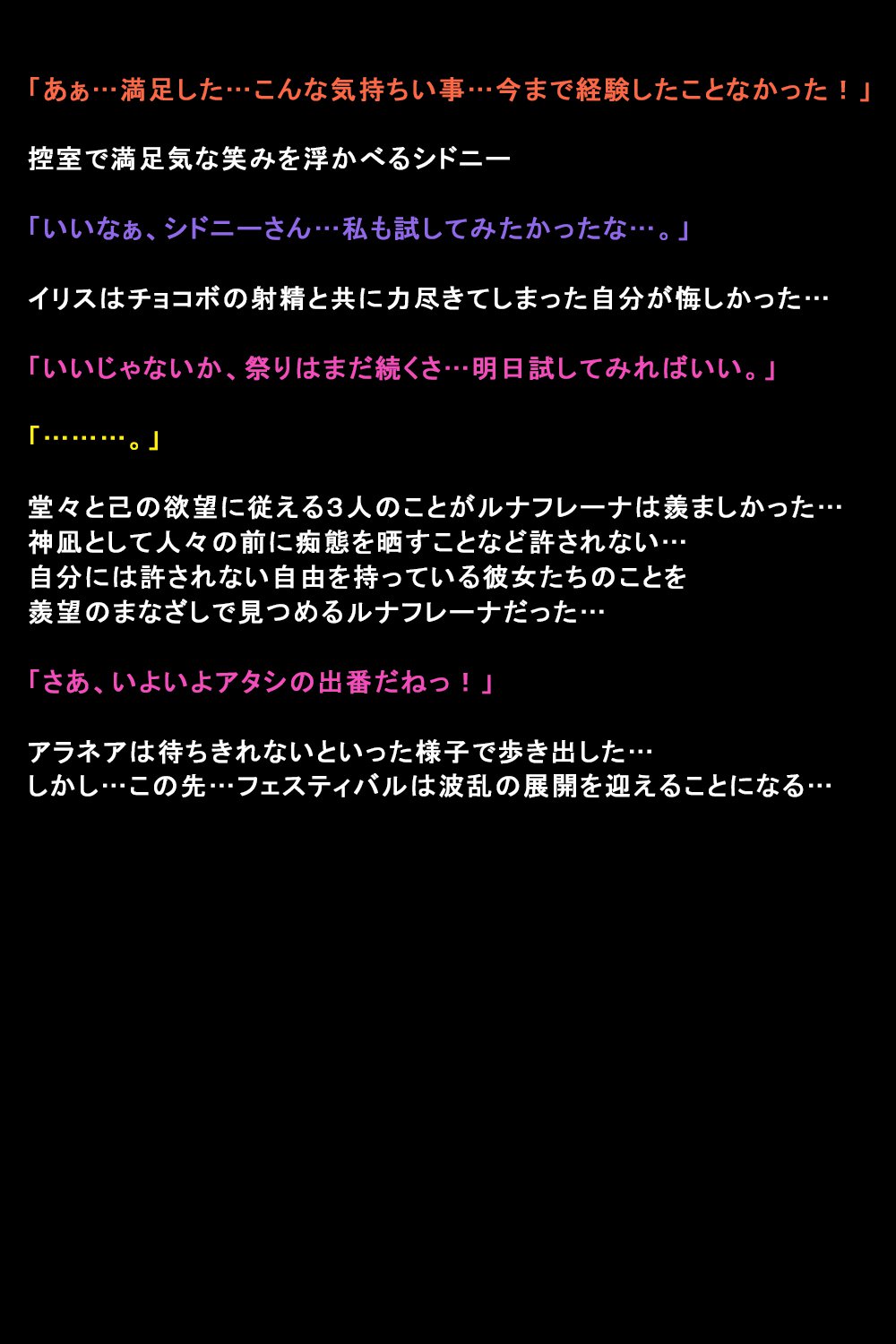 「あぁ…満足した…こんな気持ちい事…今まで経験したことなかった！」

控室で満足気な笑みを浮かべるシドニー

「いいなぁ、シドニーさん…私も試してみたかったな…。」

イリスはチョコボの射精と共に力尽きてしまった自分が悔しかった…

「いいじゃないか、祭りはまだ続くさ…明日試してみればいい。」

「………。」

堂々と己の欲望に従える３人のことがルナフレーナは羨ましかった…
神凪として人々の前に痴態を晒すことなど許されない…
自分には許されない自由を持っている彼女たちのことを
羨望のまなざしで見つめるルナフレーナだった…

「さあ、いよいよアタシの出番だねっ！」

アラネアは待ちきれないといった様子で歩き出した…
しかし…この先…フェスティバルは波乱の展開を迎えることになる…